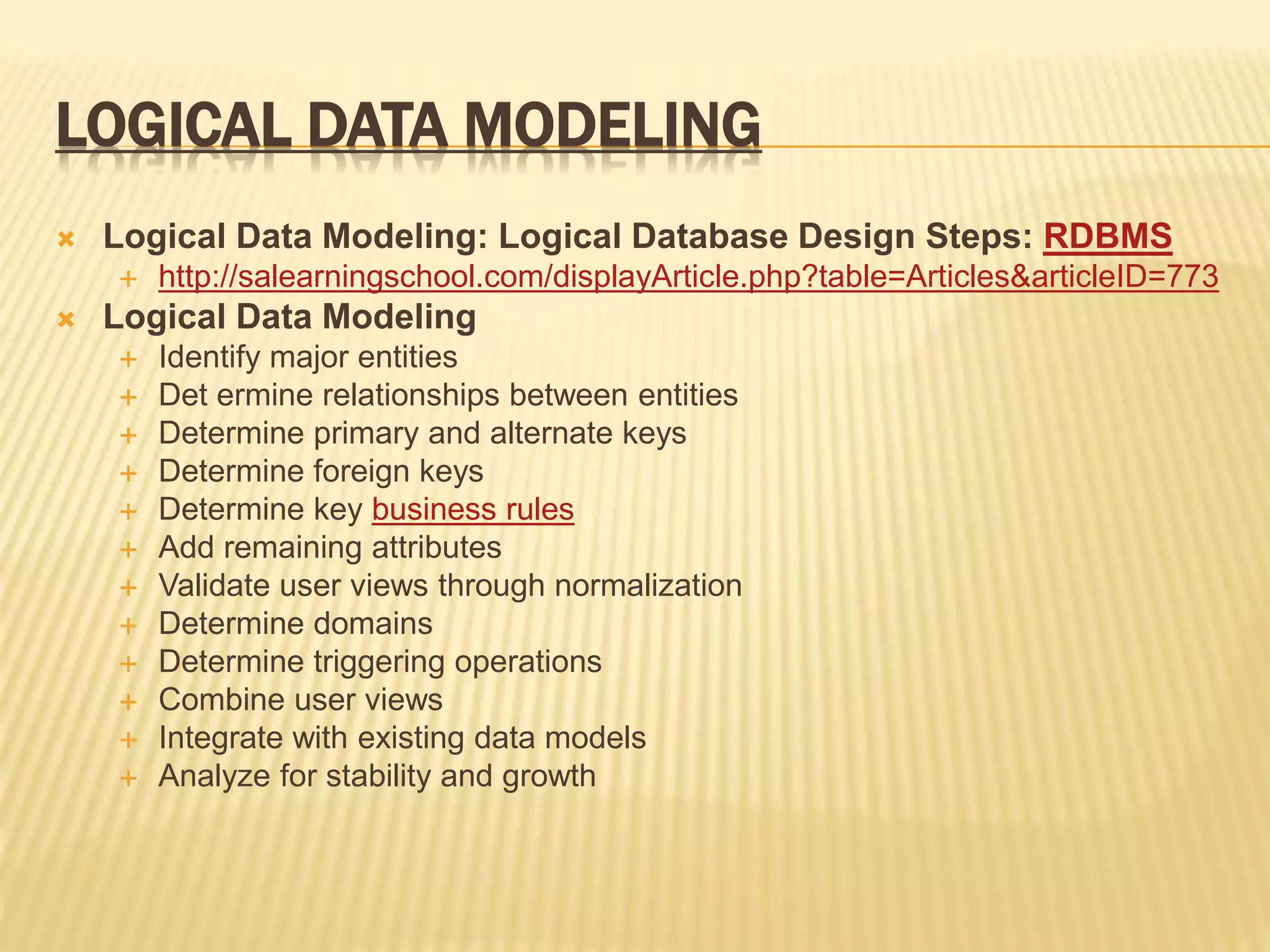 LOGICAL DATA MODELING

Logical Data Modeling: Logical Database Design Steps: RDBMS
http://salearningschool.com/displayArticle.php?table=Articles&articleID=773
Logical Data Modeling
Identify major entities
Det ermine relationships between entities
Determine primary and alternate keys
Determine foreign keys
Determine key business rules
Add remaining attributes
Validate user views through normalization
Determine domains
Determine triggering operations
Combine user views
Integrate with existing data models
Analyze for stability and growth